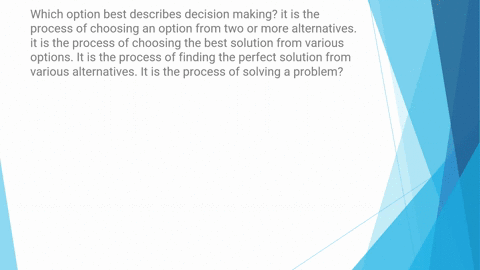 Which option best describes decision making? it is the process of choosing an option from two or more alternatives. it is the process of choosing the best solution from various options. It is the process of finding the perfect solution from various alternatives. It is the process of solving a problem?